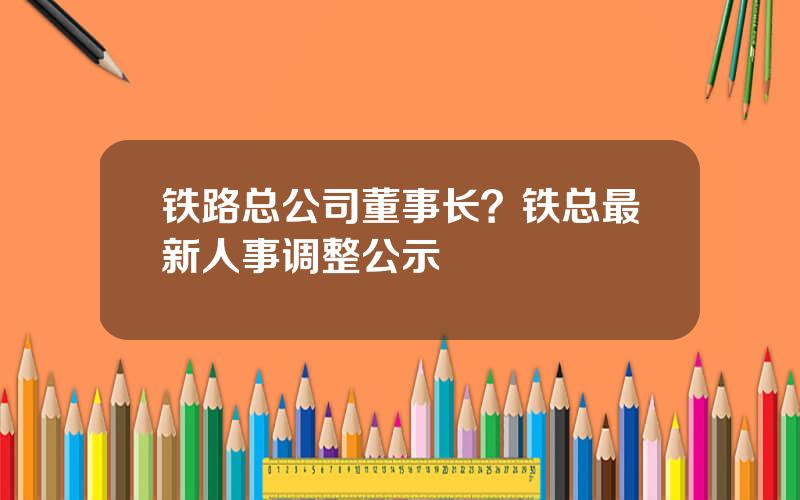 铁路总公司董事长？铁总最新人事调整公示

0 1 2 3 4 5 6 7 8 9 10 11 12 13 14 15 16 17 18 19 20 21 22 23 24 25 26 27 28 29 30